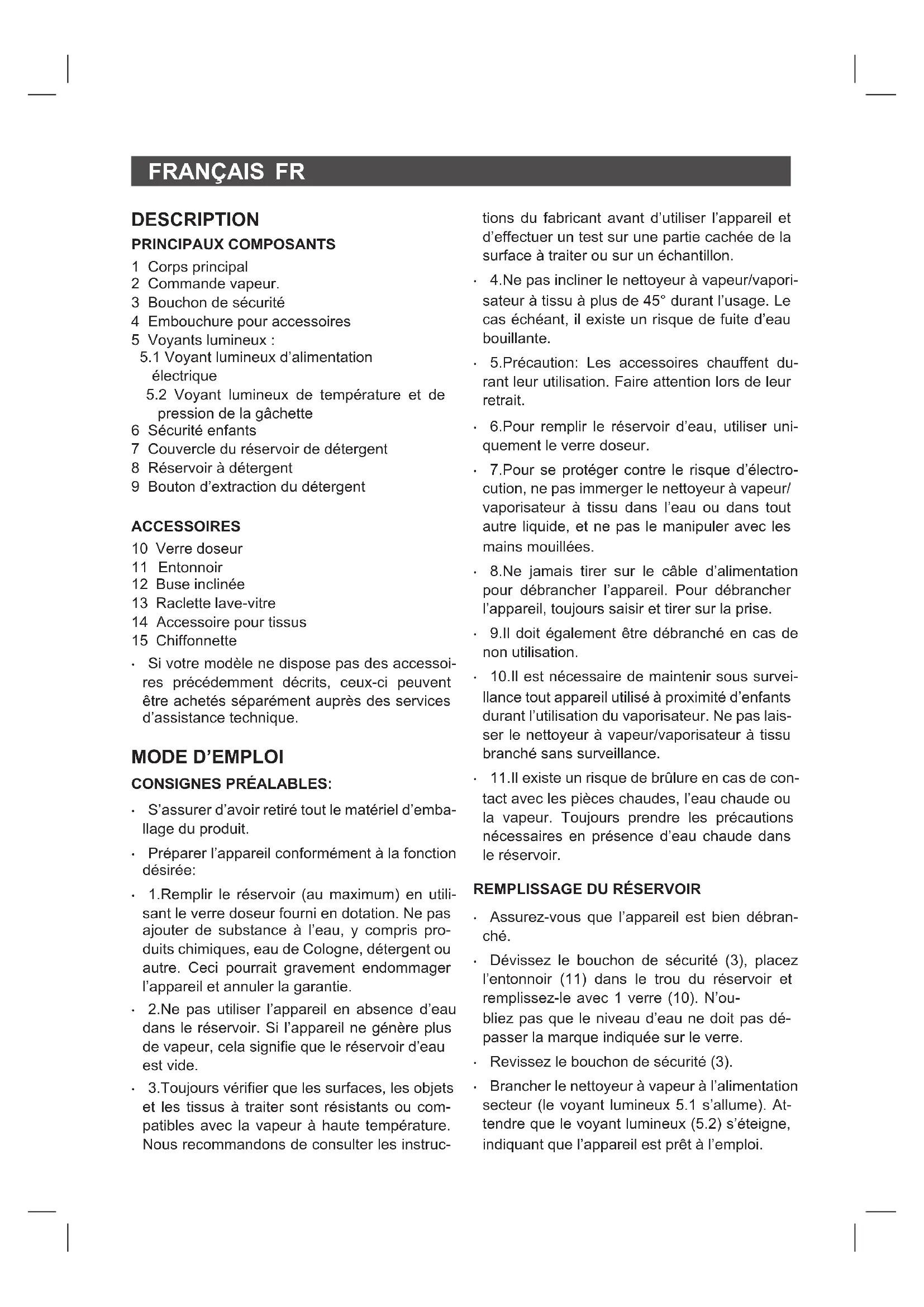 FRANÇAIS FR

DESCRIPTION

PRINCIPAUX COMPOSANTS

1 Corps principal
2 Commande vapeur.
3 Bouchon de sécurité
4 Embouchure pour accessoires
5 Voyants lumineux :
5.1 Voyant lumineux d'alimentation électrique
5.2 Voyant lumineux de température et de pression de la gâchette
6 Sécurité enfants
7 Couvercle du réservoir de détergent
8 Réservoir à détergent
9 Bouton d'extraction du détergent

ACCESSOIRES

10 Verre doseur
11 Entonnoir
12 Buse inclinée
13 Raclette lave-vitre
14 Accessoire pour tissus
15 Chiffonnette

· Si votre modèle ne dispose pas des accessoires précédemment décrits, ceux-ci peuvent être achetés séparément auprès des services d'assistance technique.

MODE D'EMPLOI

CONSIGNES PRÉALABLES:

· S'assurer d'avoir retiré tout le matériel d'emballage du produit.

· Préparer l'appareil conformément à la fonction désirée:

· 1.Remplir le réservoir (au maximum) en utilisant le verre doseur fourni en dotation. Ne pas ajouter de substance à l'eau, y compris produits chimiques, eau de Cologne, détergent ou autre. Ceci pourrait gravement endommager l'appareil et annuler la garantie.

· 2.Ne pas utiliser l'appareil en absence d'eau dans le réservoir. Si l'appareil ne génère plus de vapeur, cela signifie que le réservoir d'eau est vide.

· 3.Toujours vérifier que les surfaces, les objets et les tissus à traiter sont résistants ou compatibles avec la vapeur à haute température. Nous recommandons de consulter les instructions du fabricant avant d'utiliser l'appareil et d'effectuer un test sur une partie cachée de la surface à traiter ou sur un échantillon.

· 4.Ne pas incliner le nettoyeur à vapeur/vaporisateur à tissu à plus de 45° durant l'usage. Le cas échéant, il existe un risque de fuite d'eau bouillante.

· 5.Précaution: Les accessoires chauffent durant leur utilisation. Faire attention lors de leur retrait.

· 6.Pour remplir le réservoir d'eau, utiliser uniquement le verre doseur.

· 7.Pour se protéger contre le risque d'électrocution, ne pas immerger le nettoyeur à vapeur/ vaporisateur à tissu dans l'eau ou dans tout autre liquide, et ne pas le manipuler avec les mains mouillées.

· 8.Ne jamais tirer sur le câble d'alimentation pour débrancher l'appareil. Pour débrancher l'appareil, toujours saisir et tirer sur la prise.

· 9.Il doit également être débranché en cas de non utilisation.

· 10.Il est nécessaire de maintenir sous surveillance tout appareil utilisé à proximité d'enfants durant l'utilisation du vaporisateur. Ne pas laisser le nettoyeur à vapeur/vaporisateur à tissu branché sans surveillance.

· 11.Il existe un risque de brûlure en cas de contact avec les pièces chaudes, l'eau chaude ou la vapeur. Toujours prendre les précautions nécessaires en présence d'eau chaude dans le réservoir.

REMPLISSAGE DU RÉSERVOIR

· Assurez-vous que l'appareil est bien débranché.

· Dévissez le bouchon de sécurité (3), placez l'entonnoir (11) dans le trou du réservoir et remplissez-le avec 1 verre (10). N'oubliez pas que le niveau d'eau ne doit pas dépasser la marque indiquée sur le verre.

· Revissez le bouchon de sécurité (3).

· Brancher le nettoyeur à vapeur à l'alimentation secteur (le voyant lumineux 5.1 s'allume). Attendre que le voyant lumineux (5.2) s'éteigne, indiquant que l'appareil est prêt à l'emploi.